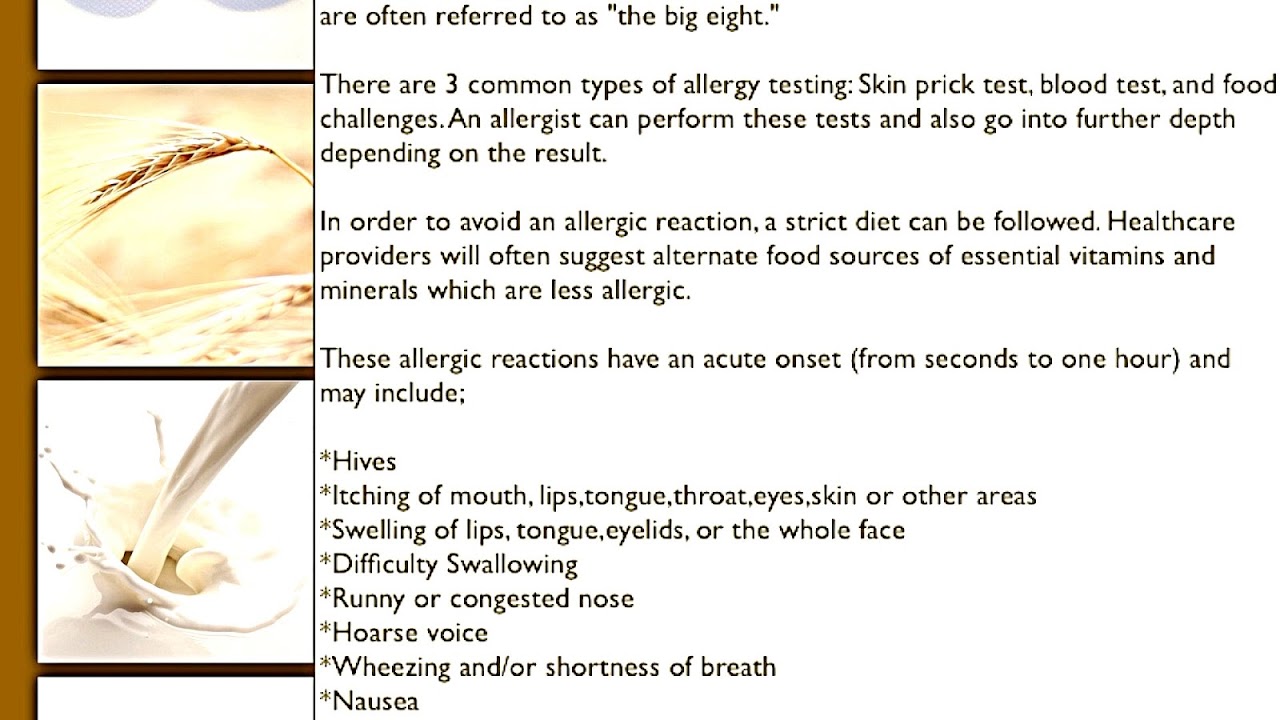 are often referred to as "the big eight."

There are 3 common types of allergy testing: Skin prick test, blood test, and food challenges. An allergist can perform these tests and also go into further depth depending on the result.

In order to avoid an allergic reaction, a strict diet can be followed. Healthcare providers will often suggest alternate food sources of essential vitamins and minerals which are less allergic.

These allergic reactions have an acute onset (from seconds to one hour) and may include;

*Hives
*Itching of mouth, lips,tongue,throat,eyes,skin or other areas
*Swelling of lips, tongue,eyelids, or the whole face
*Difficulty Swallowing
*Runny or congested nose
*Hoarse voice
*Wheezing and/or shortness of breath
*Nausea